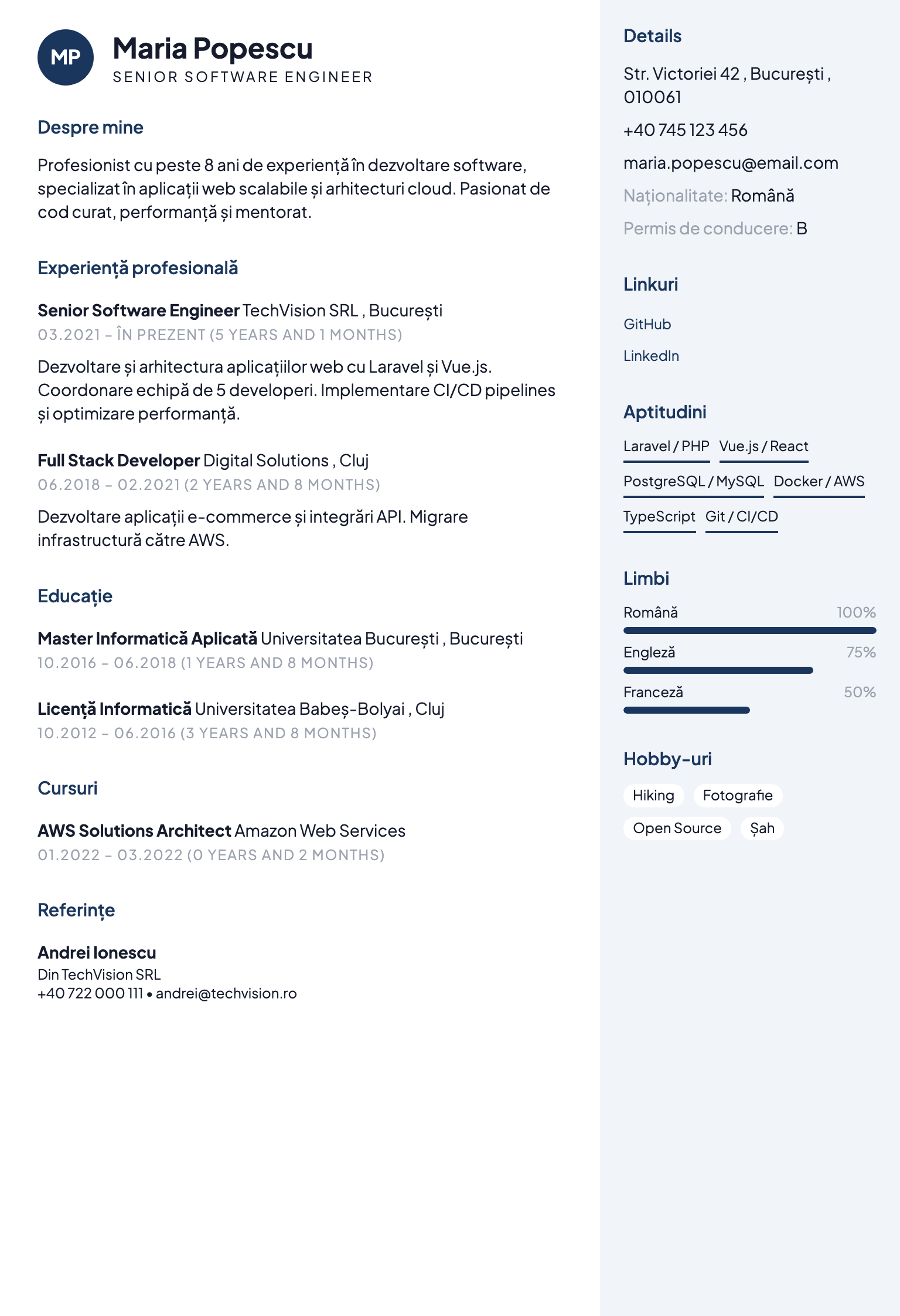 MP

Maria Popescu
SENIOR SOFTWARE ENGINEER

Despre mine

Profesionist cu peste 8 ani de experiență în dezvoltare software, specializat în aplicații web scalabile și arhitecturi cloud. Pasionat de cod curat, performanță și mentorat.

Experiență profesională

Senior Software Engineer TechVision SRL , București
03.2021 – ÎN PREZENT (5 YEARS AND 1 MONTHS)

Dezvoltare și arhitectura aplicațiilor web cu Laravel și Vue.js. Coordonare echipă de 5 developeri. Implementare CI/CD pipelines și optimizare performanță.

Full Stack Developer Digital Solutions , Cluj
06.2018 – 02.2021 (2 YEARS AND 8 MONTHS)

Dezvoltare aplicații e-commerce și integrări API. Migrare infrastructură către AWS.

Educație

Master Informatică Aplicată Universitatea București , București
10.2016 – 06.2018 (1 YEARS AND 8 MONTHS)

Licență Informatică Universitatea Babeș-Bolyai , Cluj
10.2012 – 06.2016 (3 YEARS AND 8 MONTHS)

Cursuri

AWS Solutions Architect Amazon Web Services
01.2022 – 03.2022 (0 YEARS AND 2 MONTHS)

Referințe

Andrei Ionescu
Din TechVision SRL
+40 722 000 111 • andrei@techvision.ro

Details

Str. Victoriei 42 , București , 010061

+40 745 123 456

maria.popescu@email.com

Naționalitate: Română

Permis de conducere: B

Linkuri

GitHub

LinkedIn

Aptitudini

Laravel / PHP
Vue.js / React
PostgreSQL / MySQL
Docker / AWS
TypeScript
Git / CI/CD

Limbi

Română 100%

Engleză 75%

Franceză 50%

Hobby-uri

Hiking
Fotografie
Open Source
Șah